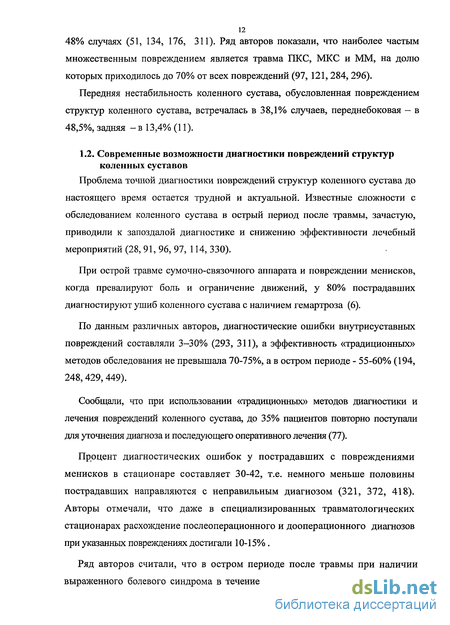 12

48% случаях (51, 134, 176, 311). Ряд авторов показали, что наиболее частым множественным повреждением является травма ПКС, МКС и ММ, на долю которых приходилось до 70% от всех повреждений (97, 121, 284, 296).

Передняя нестабильность коленного сустава, обусловленная повреждением структур коленного сустава, встречалась в 38,1% случаев, переднебоковая – в 48,5%, задняя – в 13,4% (11).

1.2. Современные возможности диагностики повреждений структур коленных суставов

Проблема точной диагностики повреждений структур коленного сустава до настоящего время остается трудной и актуальной. Известные сложности с обследованием коленного сустава в острый период после травмы, зачастую, приводили к запоздалой диагностике и снижению эффективности лечебный мероприятий (28, 91, 96, 97, 114, 330).

При острой травме сумочно-связочного аппарата и повреждении менисков, когда превалируют боль и ограничение движений, у 80% пострадавших диагностируют ушиб коленного сустава с наличием гемартроза (6).

По данным различных авторов, диагностические ошибки внутрисуставных повреждений составляли 3–30% (293, 311), а эффективность «традиционных» методов обследования не превышала 70-75%, а в остром периоде - 55-60% (194, 248, 429, 449).

Сообщали, что при использовании «традиционных» методов диагностики и лечения повреждений коленного сустава, до 35% пациентов повторно поступали для уточнения диагноза и последующего оперативного лечения (77).

Процент диагностических ошибок у пострадавших с повреждениями менисков в стационаре составляет 30-42, т.е. немного меньше половины пострадавших направляются с неправильным диагнозом (321, 372, 418). Авторы отмечали, что даже в специализированных травматологических стационарах расхождение послеоперационного и дооперационного диагнозов при указанных повреждениях достигали 10-15% .

Ряд авторов считали, что в остром периоде после травмы при наличии выраженного болевого синдрома в течение

dsLib.net
библиотека диссертаций